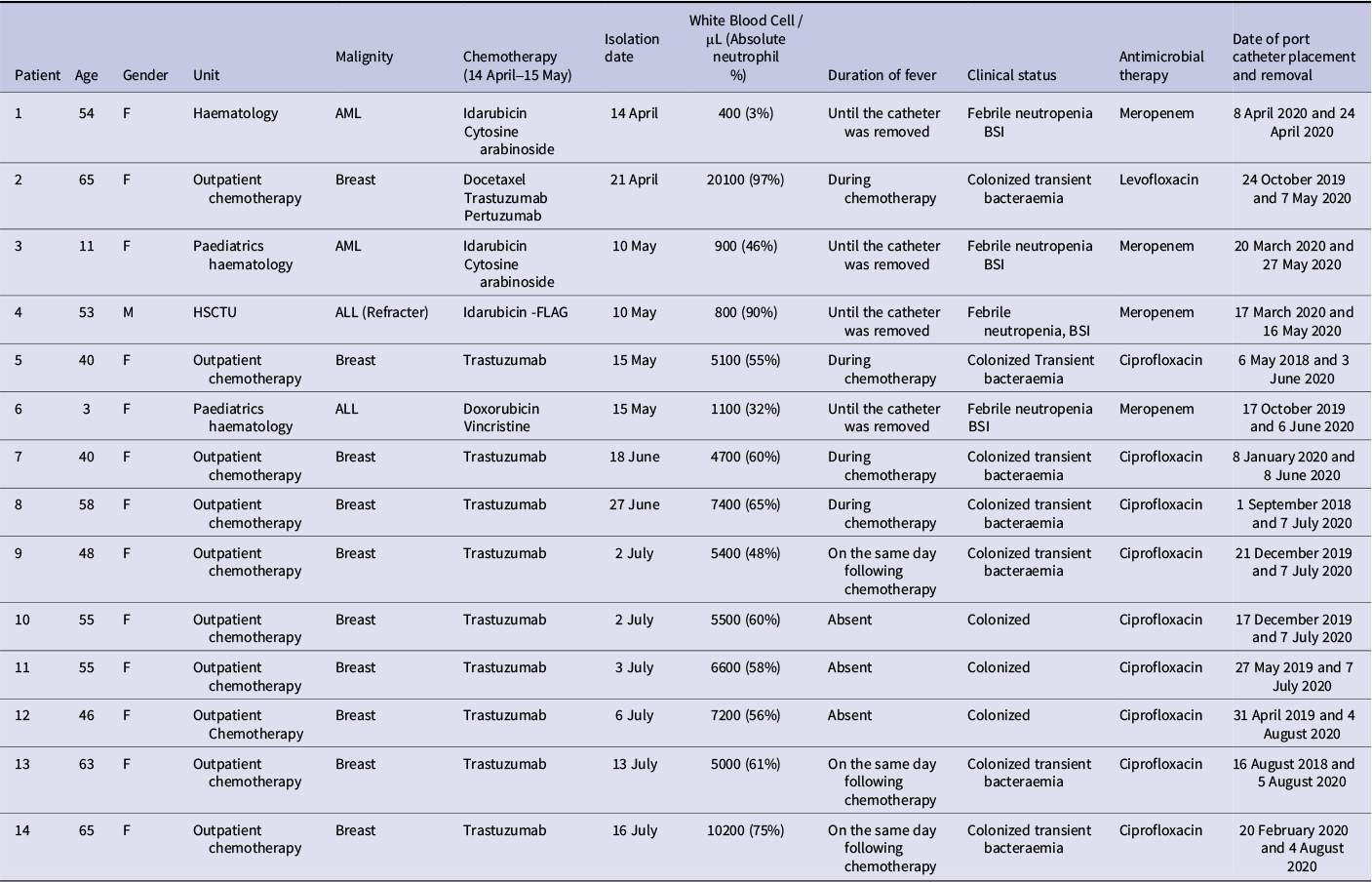 | Patient | Age | Gender | Unit | Malignity | Chemotherapy (14 April–15 May) | Isolation date | White Blood Cell / µL (Absolute neutrophil %) | Duration of fever | Clinical status | Antimicrobial therapy | Date of port catheter placement and removal |
|---|---|---|---|---|---|---|---|---|---|---|---|
| 1 | 54 | F | Haematology | AML | Idarubicin Cytosine arabinoside | 14 April | 400 (3%) | Until the catheter was removed | Febrile neutropenia BSI | Meropenem | 8 April 2020 and 24 April 2020 |
| 2 | 65 | F | Outpatient chemotherapy | Breast | Docetaxel Trastuzumab Pertuzumab | 21 April | 20100 (97%) | During chemotherapy | Colonized transient bacteraemia | Levofloxacin | 24 October 2019 and 7 May 2020 |
| 3 | 11 | F | Paediatrics haematology | AML | Idarubicin Cytosine arabinoside | 10 May | 900 (46%) | Until the catheter was removed | Febrile neutropenia BSI | Meropenem | 20 March 2020 and 27 May 2020 |
| 4 | 53 | M | HSCTU | ALL (Refracter) | Idarubicin -FLAG | 10 May | 800 (90%) | Until the catheter was removed | Febrile neutropenia, BSI | Meropenem | 17 March 2020 and 16 May 2020 |
| 5 | 40 | F | Outpatient chemotherapy | Breast | Trastuzumab | 15 May | 5100 (55%) | During chemotherapy | Colonized Transient bacteraemia | Ciprofloxacin | 6 May 2018 and 3 June 2020 |
| 6 | 3 | F | Paediatrics haematology | ALL | Doxorubicin Vincristine | 15 May | 1100 (32%) | Until the catheter was removed | Febrile neutropenia BSI | Meropenem | 17 October 2019 and 6 June 2020 |
| 7 | 40 | F | Outpatient chemotherapy | Breast | Trastuzumab | 18 June | 4700 (60%) | During chemotherapy | Colonized transient bacteraemia | Ciprofloxacin | 8 January 2020 and 8 June 2020 |
| 8 | 58 | F | Outpatient chemotherapy | Breast | Trastuzumab | 27 June | 7400 (65%) | During chemotherapy | Colonized transient bacteraemia | Ciprofloxacin | 1 September 2018 and 7 July 2020 |
| 9 | 48 | F | Outpatient chemotherapy | Breast | Trastuzumab | 2 July | 5400 (48%) | On the same day following chemotherapy | Colonized transient bacteraemia | Ciprofloxacin | 21 December 2019 and 7 July 2020 |
| 10 | 55 | F | Outpatient chemotherapy | Breast | Trastuzumab | 2 July | 5500 (60%) | Absent | Colonized | Ciprofloxacin | 17 December 2019 and 7 July 2020 |
| 11 | 55 | F | Outpatient chemotherapy | Breast | Trastuzumab | 3 July | 6600 (58%) | Absent | Colonized | Ciprofloxacin | 27 May 2019 and 7 July 2020 |
| 12 | 46 | F | Outpatient Chemotherapy | Breast | Trastuzumab | 6 July | 7200 (56%) | Absent | Colonized | Ciprofloxacin | 31 April 2019 and 4 August 2020 |
| 13 | 63 | F | Outpatient chemotherapy | Breast | Trastuzumab | 13 July | 5000 (61%) | On the same day following chemotherapy | Colonized transient bacteraemia | Ciprofloxacin | 16 August 2018 and 5 August 2020 |
| 14 | 65 | F | Outpatient chemotherapy | Breast | Trastuzumab | 16 July | 10200 (75%) | On the same day following chemotherapy | Colonized transient bacteraemia | Ciprofloxacin | 20 February 2020 and 4 August 2020 |